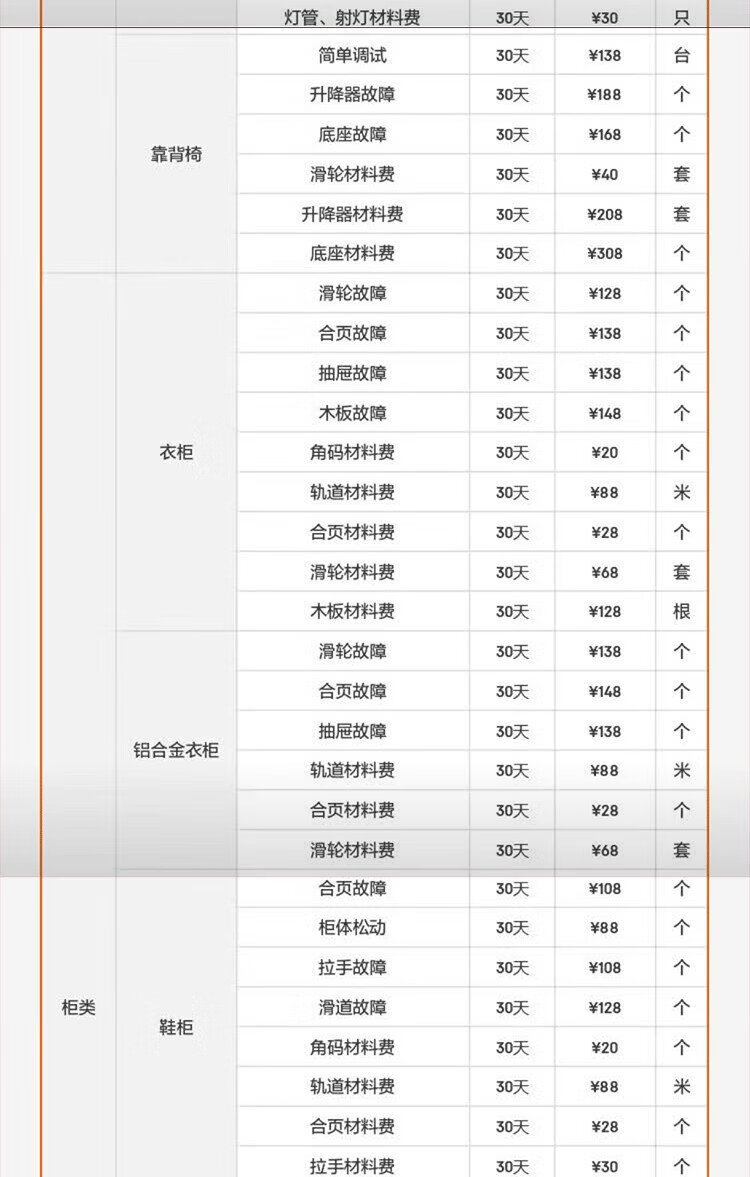 |  |  | 灯管、射灯材料费 | 30天 | ¥30 | 只 |
|---|---|---|---|---|---|
|  | 靠背椅 | 简单调试 | 30天 | ¥138 | 台 |
|  |  | 升降器故障 | 30天 | ¥188 | 个 |
|  |  | 底座故障 | 30天 | ¥168 | 个 |
|  |  | 滑轮材料费 | 30天 | ¥40 | 套 |
|  |  | 升降器材料费 | 30天 | ¥208 | 套 |
|  |  | 底座材料费 | 30天 | ¥308 | 个 |
|  | 衣柜 | 滑轮故障 | 30天 | ¥128 | 个 |
|  |  | 合页故障 | 30天 | ¥138 | 个 |
|  |  | 抽屉故障 | 30天 | ¥138 | 个 |
|  |  | 木板故障 | 30天 | ¥148 | 个 |
|  |  | 角码材料费 | 30天 | ¥20 | 个 |
|  |  | 轨道材料费 | 30天 | ¥88 | 米 |
|  |  | 合页材料费 | 30天 | ¥28 | 个 |
|  |  | 滑轮材料费 | 30天 | ¥68 | 套 |
|  |  | 木板材料费 | 30天 | ¥128 | 根 |
|  | 铝合金衣柜 | 滑轮故障 | 30天 | ¥138 | 个 |
|  |  | 合页故障 | 30天 | ¥148 | 个 |
|  |  | 抽屉故障 | 30天 | ¥138 | 个 |
|  |  | 轨道材料费 | 30天 | ¥88 | 米 |
|  |  | 合页材料费 | 30天 | ¥28 | 个 |
|  |  | 滑轮材料费 | 30天 | ¥68 | 套 |
| 柜类 | 鞋柜 | 合页故障 | 30天 | ¥108 | 个 |
|  |  | 柜体松动 | 30天 | ¥88 | 个 |
|  |  | 拉手故障 | 30天 | ¥108 | 个 |
|  |  | 滑道故障 | 30天 | ¥128 | 个 |
|  |  | 角码材料费 | 30天 | ¥20 | 个 |
|  |  | 轨道材料费 | 30天 | ¥88 | 米 |
|  |  | 合页材料费 | 30天 | ¥28 | 个 |
|  |  | 拉手材料费 | 30天 | ¥30 | 个 |